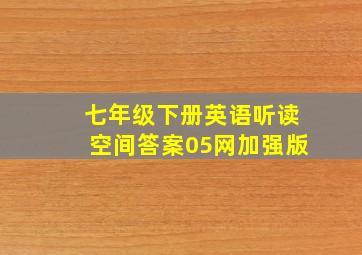 七年级下册英语听读空间答案05网加强版